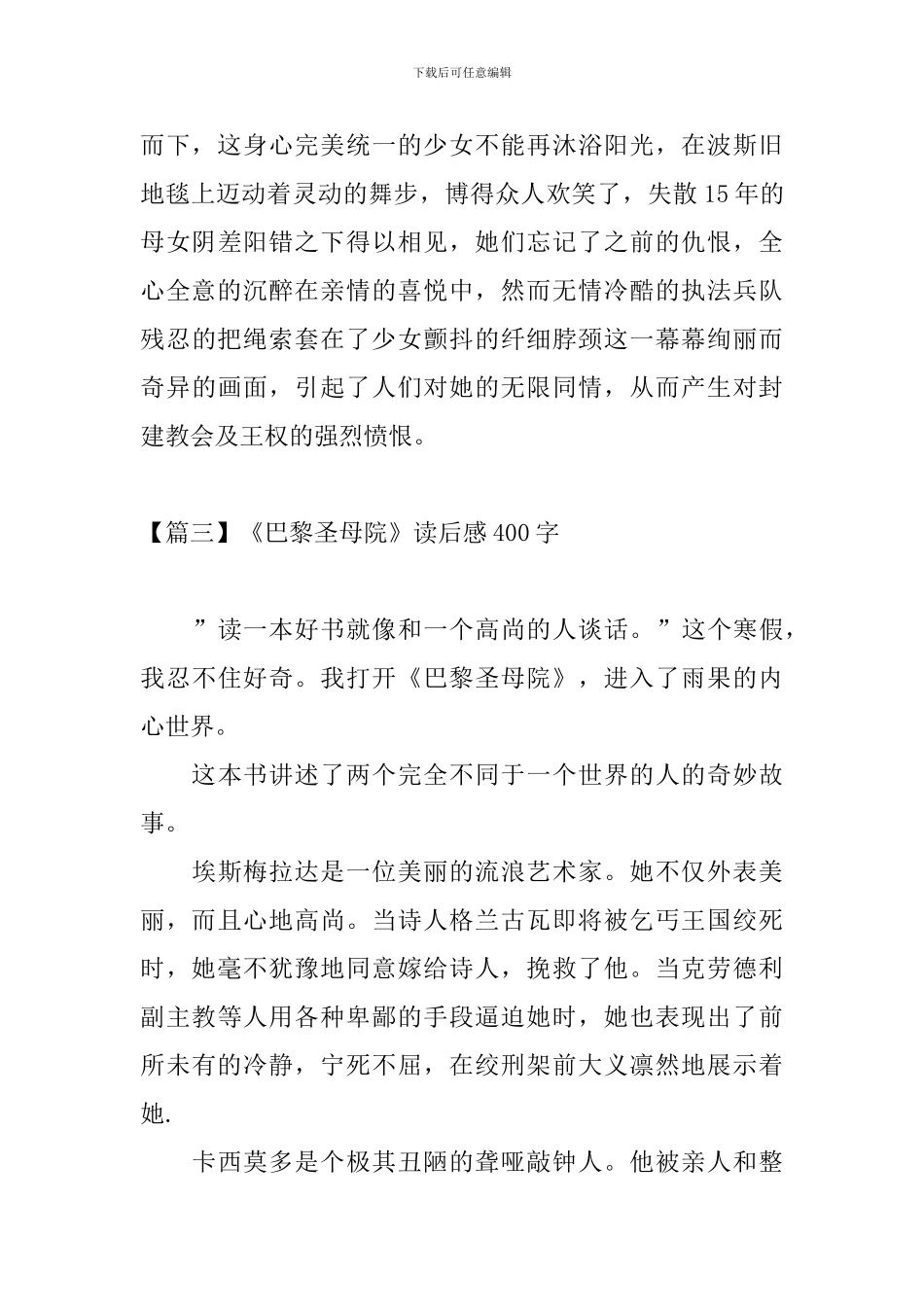 下载后可任意编辑

而下，这身心完美统一的少女不能再沐浴阳光，在波斯旧地毯上迈动着灵动的舞步，博得众人欢笑了，失散15年的母女阴差阳错之下得以相见，她们忘记了之前的仇恨，全心全意的沉醉在亲情的喜悦中，然而无情冷酷的执法兵队残忍的把绳索套在了少女颤抖的纤细脖颈这一幕幕绚丽而奇异的画面，引起了人们对她的无限同情，从而产生对封建教会及王权的强烈愤恨。

【篇三】《巴黎圣母院》读后感400字

”读一本好书就像和一个高尚的人谈话。”这个寒假，我忍不住好奇。我打开《巴黎圣母院》，进入了雨果的内心世界。

这本书讲述了两个完全不同于一个世界的人的奇妙故事。

埃斯梅拉达是一位美丽的流浪艺术家。她不仅外表美丽，而且心地高尚。当诗人格兰古瓦即将被乞丐王国绞死时，她毫不犹豫地同意嫁给诗人，挽救了他。当克劳德利副主教等人用各种卑鄙的手段逼迫她时，她也表现出了前所未有的冷静，宁死不屈，在绞刑架前大义凛然地展示着她.

卡西莫多是个极其丑陋的聋哑敲钟人。他被亲人和整